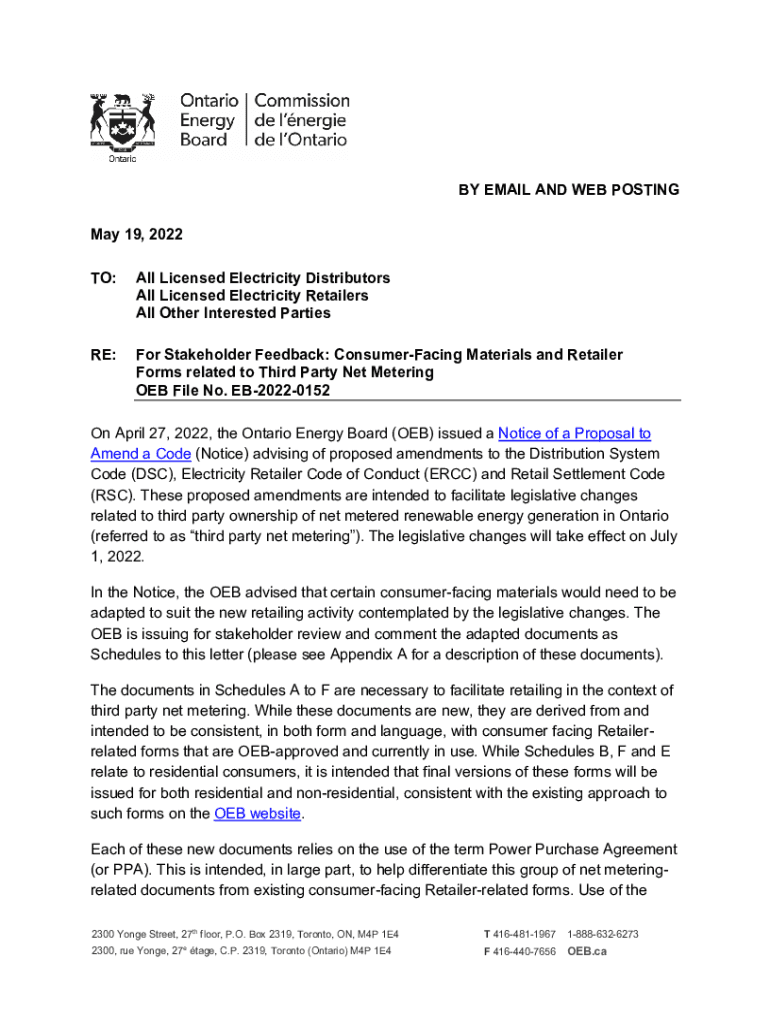 Ontario Energy Board | Commission de l'énergie de l'Ontario

Ontario

BY EMAIL AND WEB POSTING

May 19, 2022

TO: All Licensed Electricity Distributors
All Licensed Electricity Retailers
All Other Interested Parties

RE: For Stakeholder Feedback: Consumer-Facing Materials and Retailer Forms related to Third Party Net Metering
OEB File No. EB-2022-0152

On April 27, 2022, the Ontario Energy Board (OEB) issued a Notice of a Proposal to Amend a Code (Notice) advising of proposed amendments to the Distribution System Code (DSC), Electricity Retailer Code of Conduct (ERCC) and Retail Settlement Code (RSC). These proposed amendments are intended to facilitate legislative changes related to third party ownership of net metered renewable energy generation in Ontario (referred to as "third party net metering"). The legislative changes will take effect on July 1, 2022.

In the Notice, the OEB advised that certain consumer-facing materials would need to be adapted to suit the new retailing activity contemplated by the legislative changes. The OEB is issuing for stakeholder review and comment the adapted documents as Schedules to this letter (please see Appendix A for a description of these documents).

The documents in Schedules A to F are necessary to facilitate retailing in the context of third party net metering. While these documents are new, they are derived from and intended to be consistent, in both form and language, with consumer facing Retailer-related forms that are OEB-approved and currently in use. While Schedules B, F and E relate to residential consumers, it is intended that final versions of these forms will be issued for both residential and non-residential, consistent with the existing approach to such forms on the OEB website.

Each of these new documents relies on the use of the term Power Purchase Agreement (or PPA). This is intended, in large part, to help differentiate this group of net metering-related documents from existing consumer-facing Retailer-related forms. Use of the

2300 Yonge Street, 27$^{th}$ floor, P.O. Box 2319, Toronto, ON, M4P 1E4
2300, rue Yonge, 27$^{e}$ étage, C.P. 2319, Toronto (Ontario) M4P 1E4

T 416-481-1967 1-888-632-6273
F 416-440-7656 OEB.ca